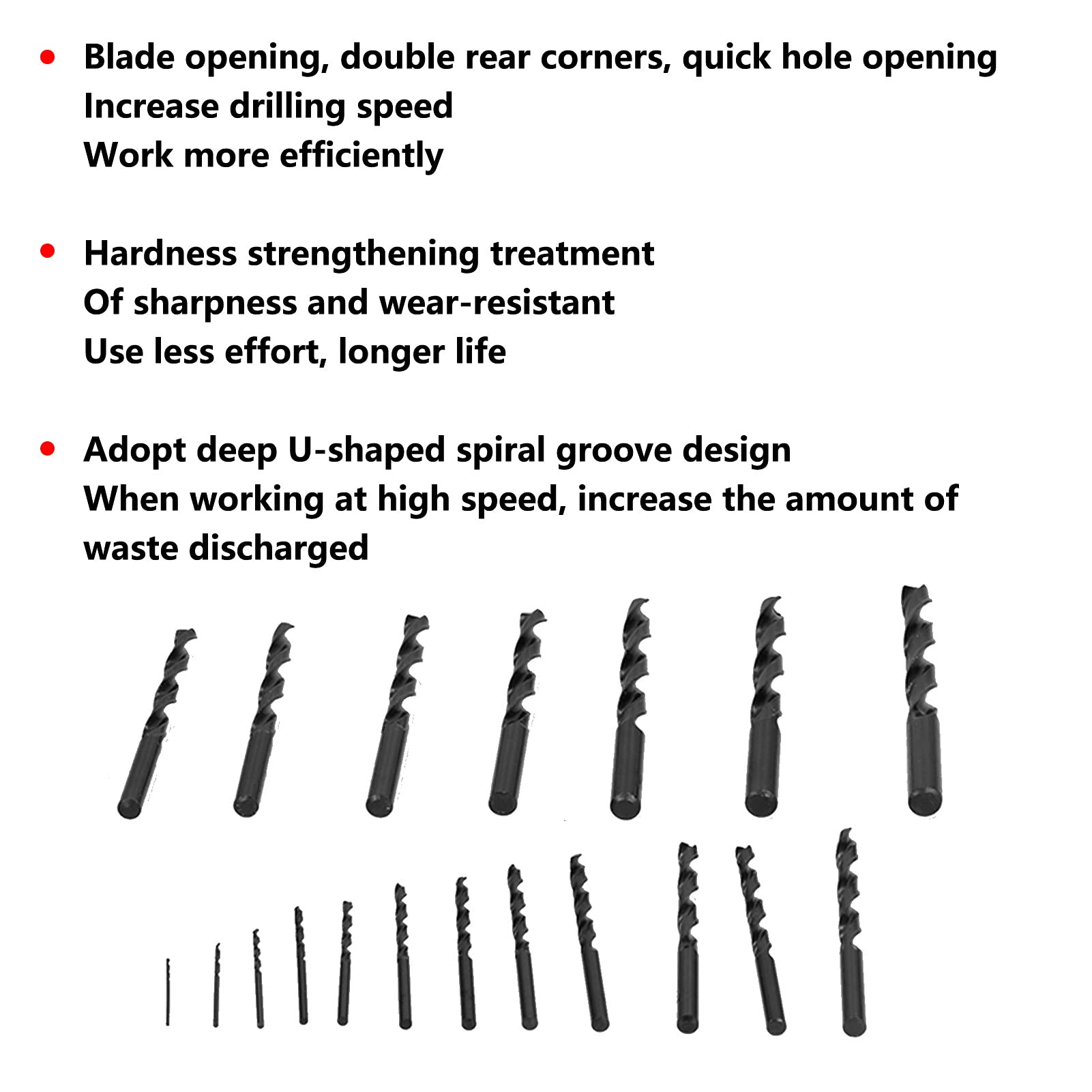 • Blade opening, double rear corners, quick hole opening
Increase drilling speed
Work more efficiently

• Hardness strengthening treatment
Of sharpness and wear-resistant
Use less effort, longer life

• Adopt deep U-shaped spiral groove design
When working at high speed, increase the amount of waste discharged